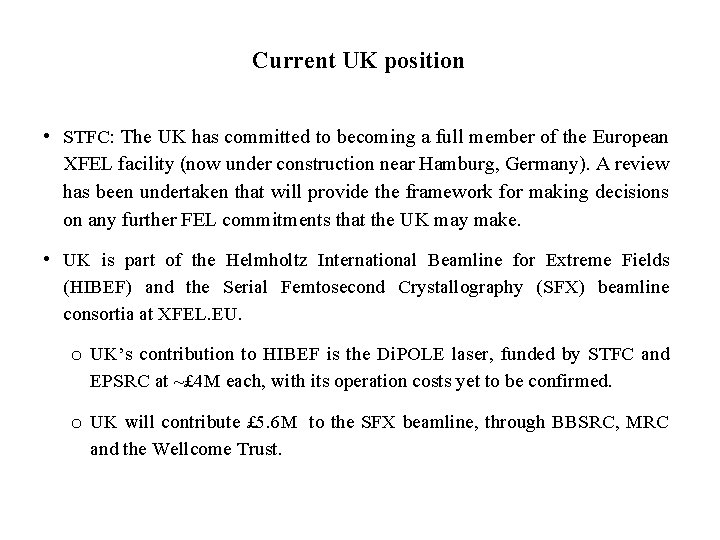 Current UK position

• STFC: The UK has committed to becoming a full member of the European XFEL facility (now under construction near Hamburg, Germany). A review has been undertaken that will provide the framework for making decisions on any further FEL commitments that the UK may make.

• UK is part of the Helmholtz International Beamline for Extreme Fields (HIBEF) and the Serial Femtosecond Crystallography (SFX) beamline consortia at XFEL.EU.

o UK's contribution to HIBEF is the DiPOLE laser, funded by STFC and EPSRC at ~£4M each, with its operation costs yet to be confirmed.

o UK will contribute £5.6M to the SFX beamline, through BBSRC, MRC and the Wellcome Trust.